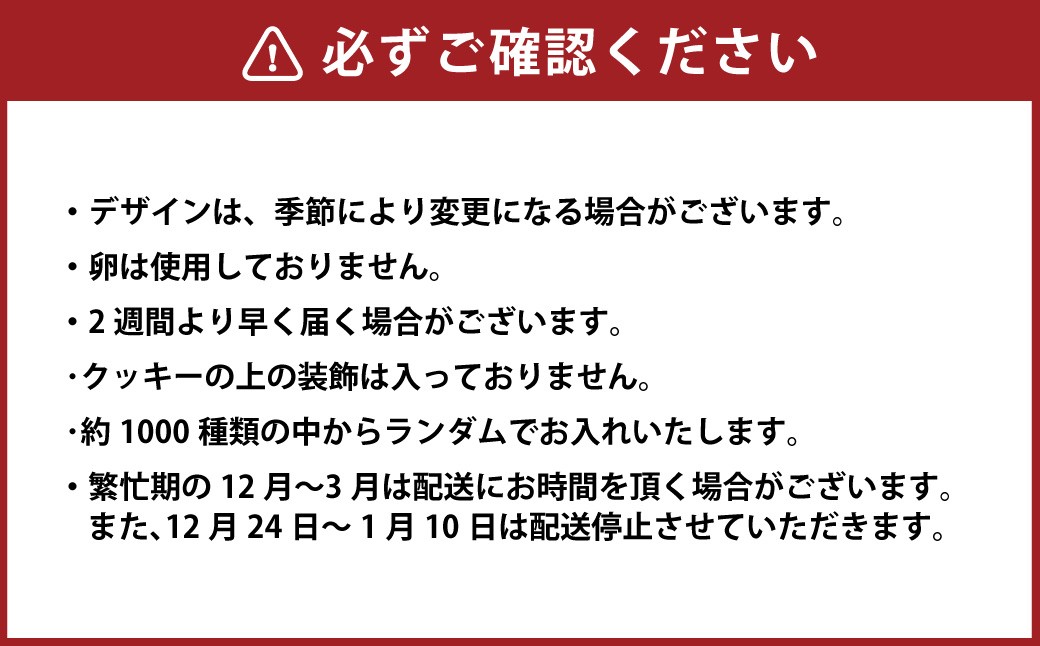 必ずご確認ください

・デザインは、季節により変更になる場合がございます。

・卵は使用しておりません。

・2 週間より早く届く場合がございます。

・クッキーの上の装飾は入っておりません。

・約 1000 種類の中からランダムでお入れいたします。

・繁忙期の 12 月〜3 月は配送にお時間を頂く場合がございます。また、12 月 24 日〜 1 月 10 日は配送停止させていただきます。